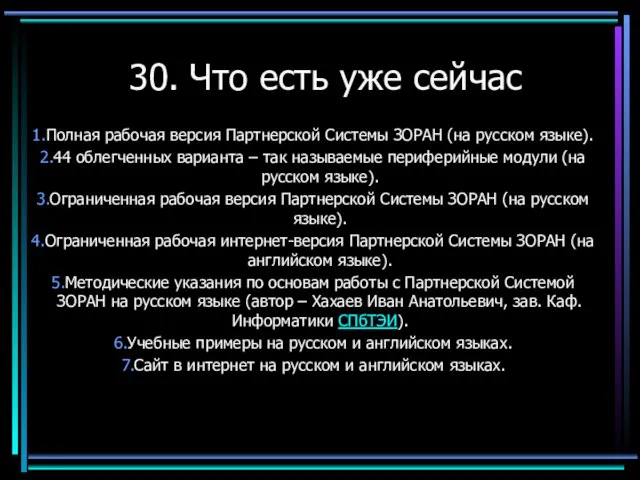 30. Что есть уже сейчас

1.Полная рабочая версия Партнерской Системы ЗОРАН (на русском языке).

2.44 облегченных варианта – так называемые периферийные модули (на русском языке).

3.Ограниченная рабочая версия Партнерской Системы ЗОРАН (на русском языке).

4.Ограниченная рабочая интернет-версия Партнерской Системы ЗОРАН (на английском языке).

5.Методические указания по основам работы с Партнерской Системой ЗОРАН на русском языке (автор – Хахаев Иван Анатольевич, зав. Каф. Информатики СПбТЭИ).

6.Учебные примеры на русском и английском языках.

7.Сайт в интернет на русском и английском языках.